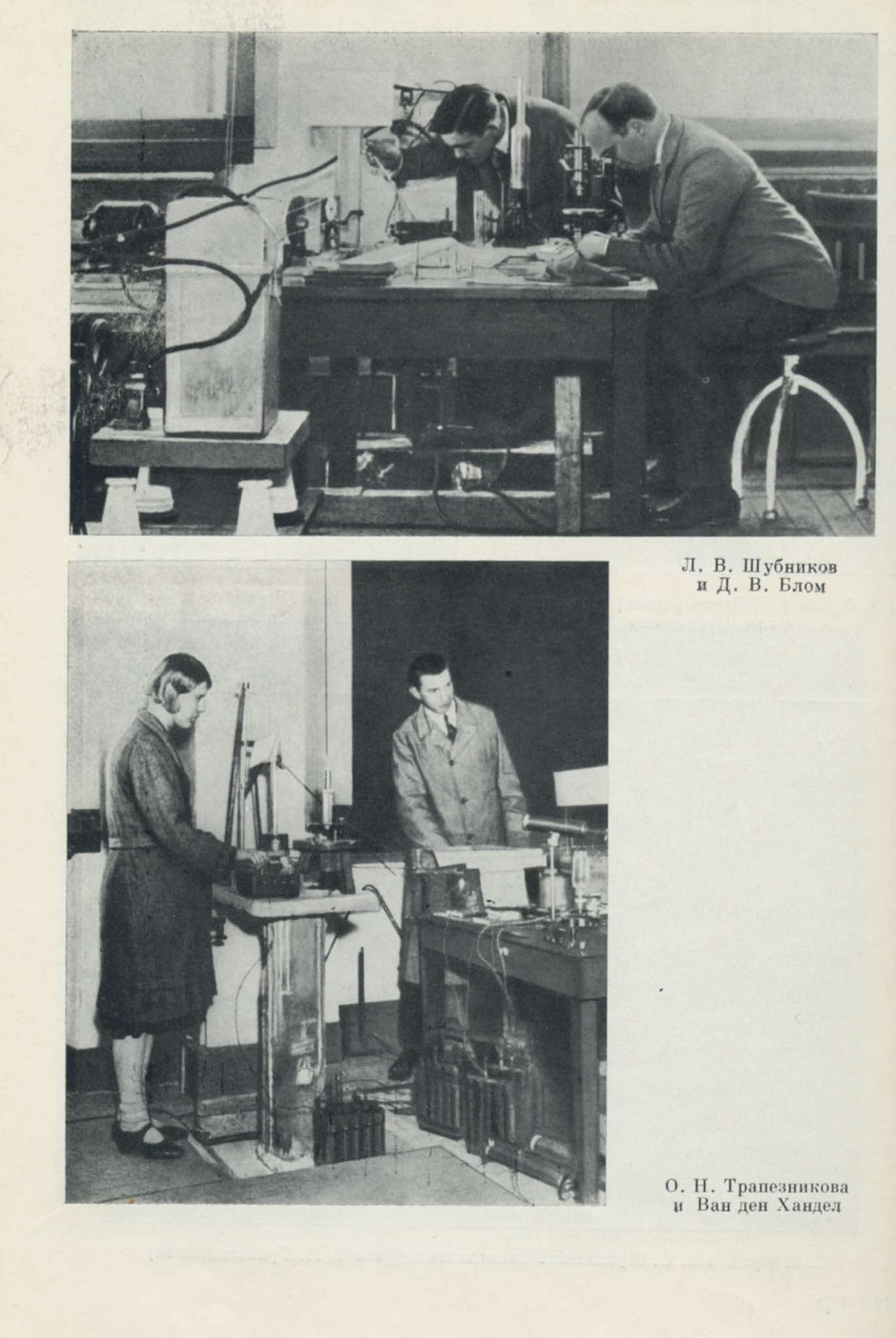 Л. В. Шубников
и Д. В. Блом

О. Н. Трапезникова
и Ван ден Хандел